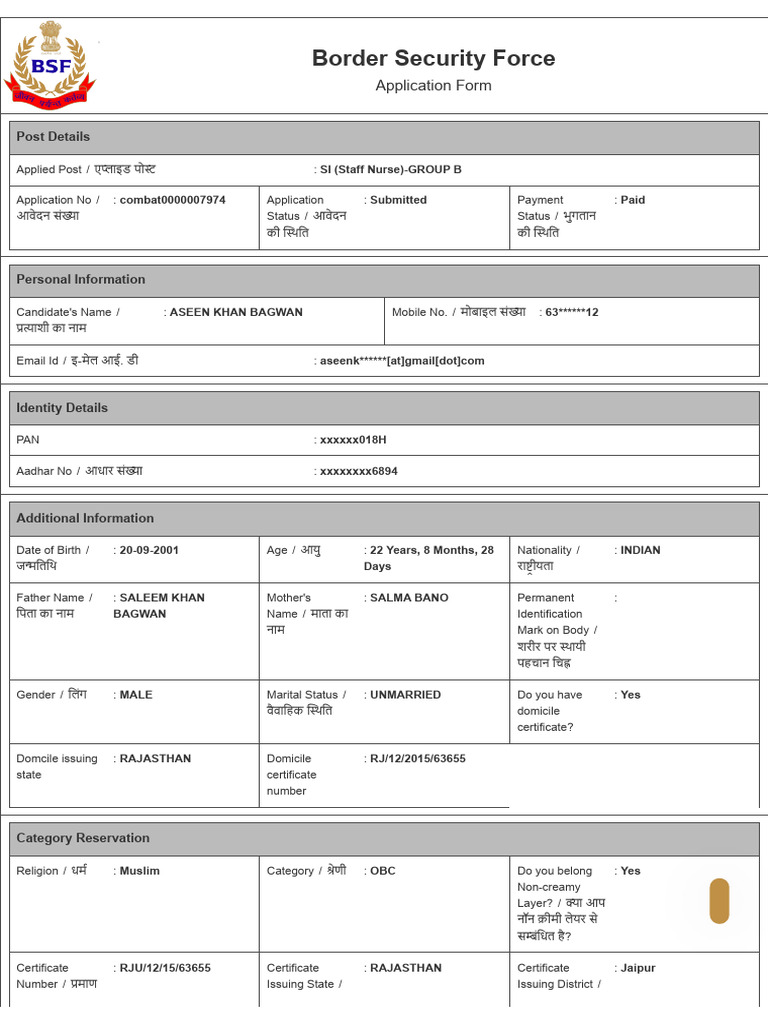 BSF

Border Security Force
Application Form

Post Details

Applied Post / एप्लाइड पोस्ट : SI (Staff Nurse)-GROUP B

Application No / आवेदन संख्या : combat0000007974
Application Status / आवेदन की स्थिति : Submitted
Payment Status / भुगतान की स्थिति : Paid

Personal Information

Candidate's Name / प्रत्याशी का नाम : ASEEN KHAN BAGWAN
Mobile No. / मोबाइल संख्या : 63******12

Email Id / इ-मेल आई. डी : aseenk******[at]gmail[dot]com

Identity Details

PAN : xxxxxx018H

Aadhar No / आधार संख्या : xxxxxxxx6894

Additional Information

Date of Birth / जन्मतिथि : 20-09-2001
Age / आयु : 22 Years, 8 Months, 28 Days
Nationality / राष्ट्रीयता : INDIAN

Father Name / पिता का नाम : SALEEM KHAN BAGWAN
Mother's Name / माता का नाम : SALMA BANO
Permanent Identification Mark on Body / शरीर पर स्थायी पहचान चिह्न :

Gender / लिंग : MALE
Marital Status / वैवाहिक स्थिति : UNMARRIED
Do you have domicile certificate? : Yes

Domcile issuing state : RAJASTHAN
Domicile certificate number : RJ/12/2015/63655

Category Reservation

Religion / धर्म : Muslim
Category / श्रेणी : OBC
Do you belong Non-creamy Layer? / क्या आप नॉन क्रीमी लेयर से सम्बंधित है? : Yes

Certificate Number / प्रमाण : RJU/12/15/63655
Certificate Issuing State / : RAJASTHAN
Certificate Issuing District / : Jaipur